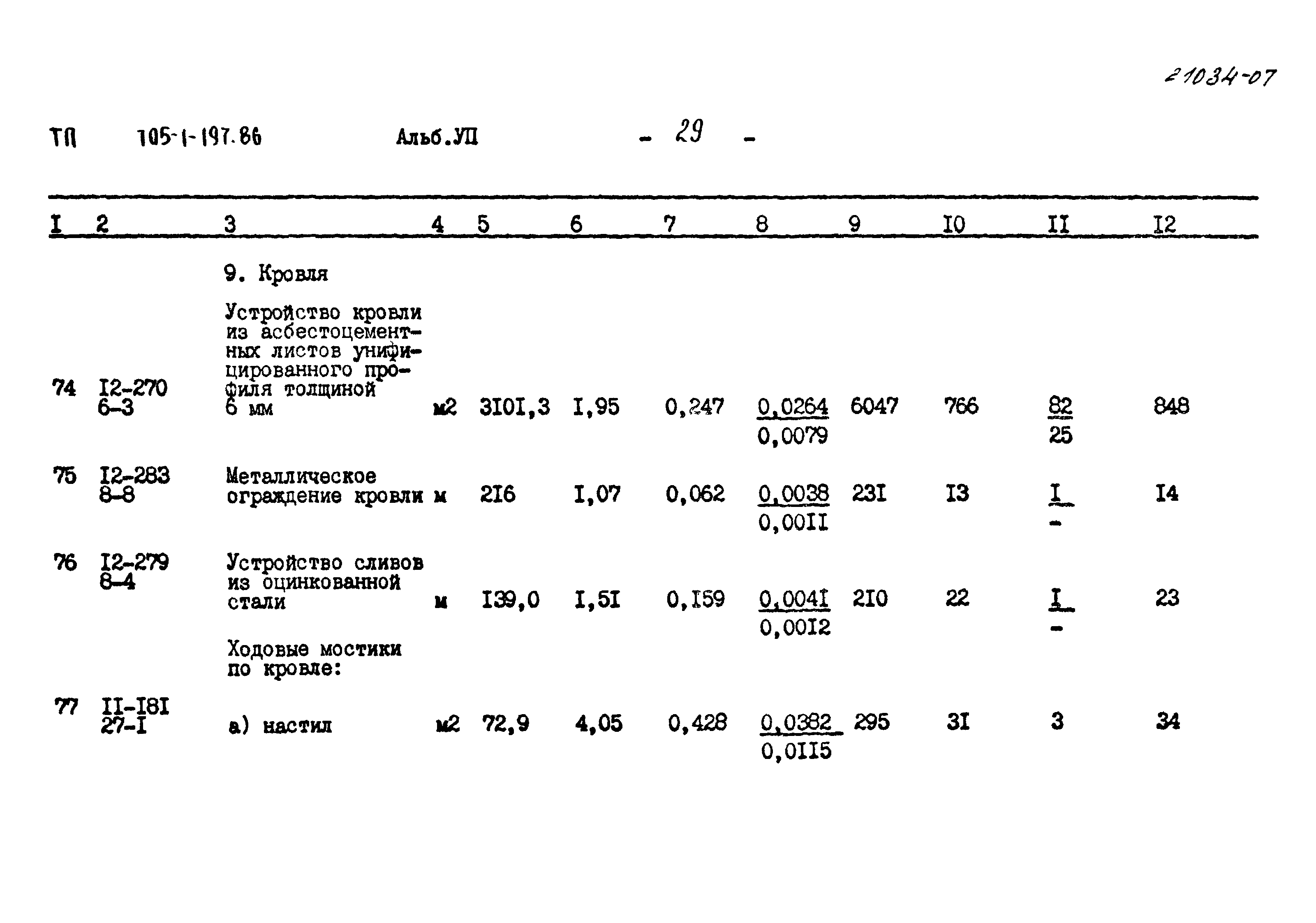 21034-07

ТП 105-1-197.86 Альб.УП - 29 -

| I | 2 | 3 | 4 | 5 | 6 | 7 | 8 | 9 | I0 | II | I2 |
|---|---|---|---|---|---|---|---|---|---|---|---|
| | | 9. Кровля | | | | | | | | | |
| 74 | I2-270 6-3 | Устройство кровли из асбестоцементных листов унифицированного профиля толщиной 6 мм | м2 | 3I0I,3 | I,95 | 0,247 | $\frac{0,0264}{0,0079}$ | 6047 | 766 | $\frac{82}{25}$ | 848 |
| 75 | I2-283 8-8 | Металлическое ограждение кровли | м | 2I6 | I,07 | 0,062 | $\frac{0,0038}{0,00II}$ | 23I | I3 | $\frac{I}{-}$ | I4 |
| 76 | I2-279 8-4 | Устройство сливов из оцинкованной стали | м | I39,0 | I,5I | 0,I59 | $\frac{0,004I}{0,00I2}$ | 2I0 | 22 | $\frac{I}{-}$ | 23 |
| | | Ходовые мостики по кровле: | | | | | | | | | |
| 77 | II-I8I 27-I | а) настил | м2 | 72,9 | 4,05 | 0,428 | $\frac{0,0382}{0,0II5}$ | 295 | 3I | 3 | 34 |